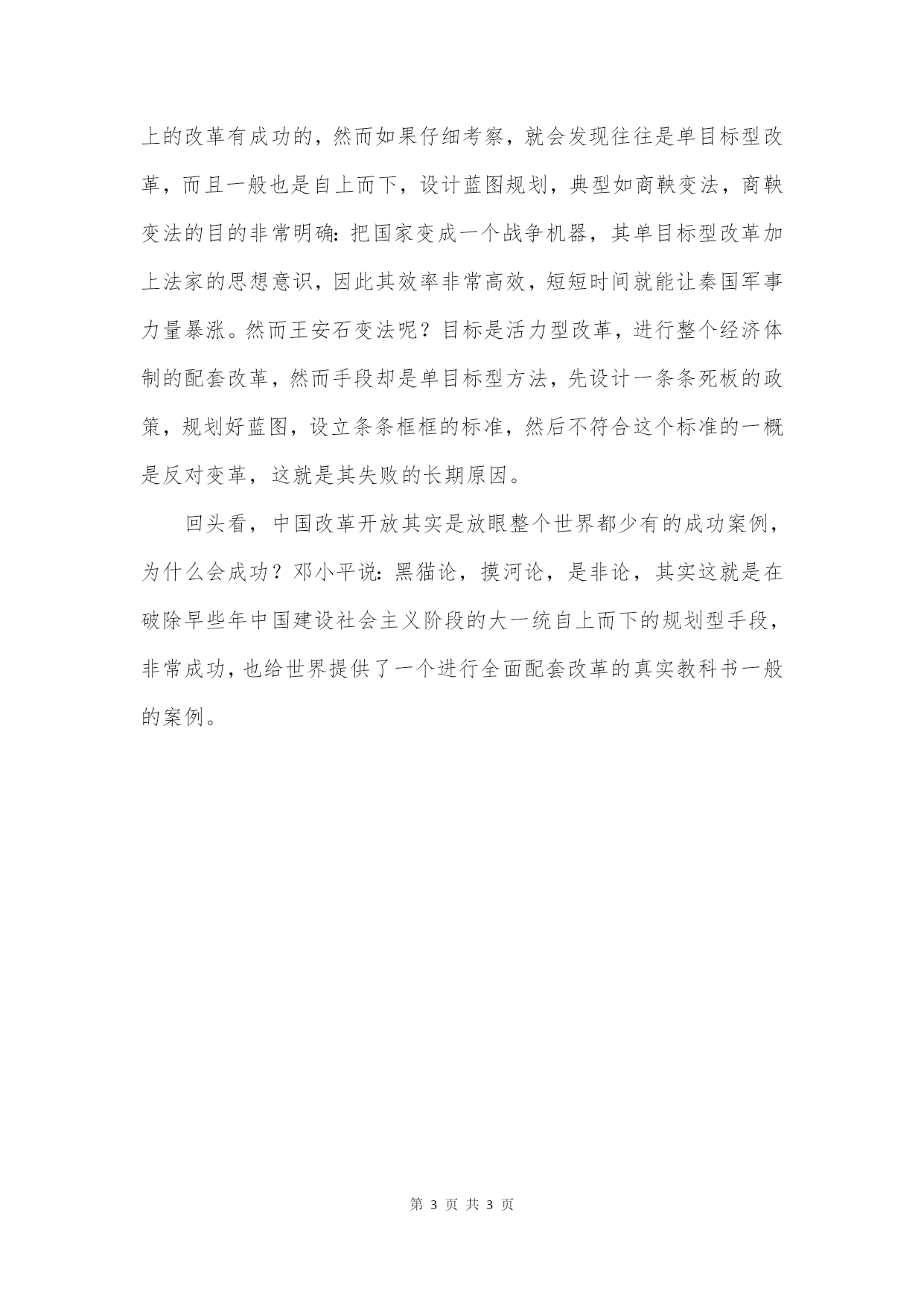 上的改革有成功的，然而如果仔细考察，就会发现往往是单目标型改革，而且一般也是自上而下，设计蓝图规划，典型如商鞅变法，商鞅变法的目的非常明确：把国家变成一个战争机器，其单目标型改革加上法家的思想意识，因此其效率非常高效，短短时间就能让秦国军事力量暴涨。然而王安石变法呢？目标是活力型改革，进行整个经济体制的配套改革，然而手段却是单目标型方法，先设计一条条死板的政策，规划好蓝图，设立条条框框的标准，然后不符合这个标准的一概是反对变革，这就是其失败的长期原因。

回头看，中国改革开放其实是放眼整个世界都少有的成功案例，为什么会成功？邓小平说：黑猫论，摸河论，是非论，其实这就是在破除早些年中国建设社会主义阶段的大一统自上而下的规划型手段，非常成功，也给世界提供了一个进行全面配套改革的真实教科书一般的案例。

第 3 页 共 3 页